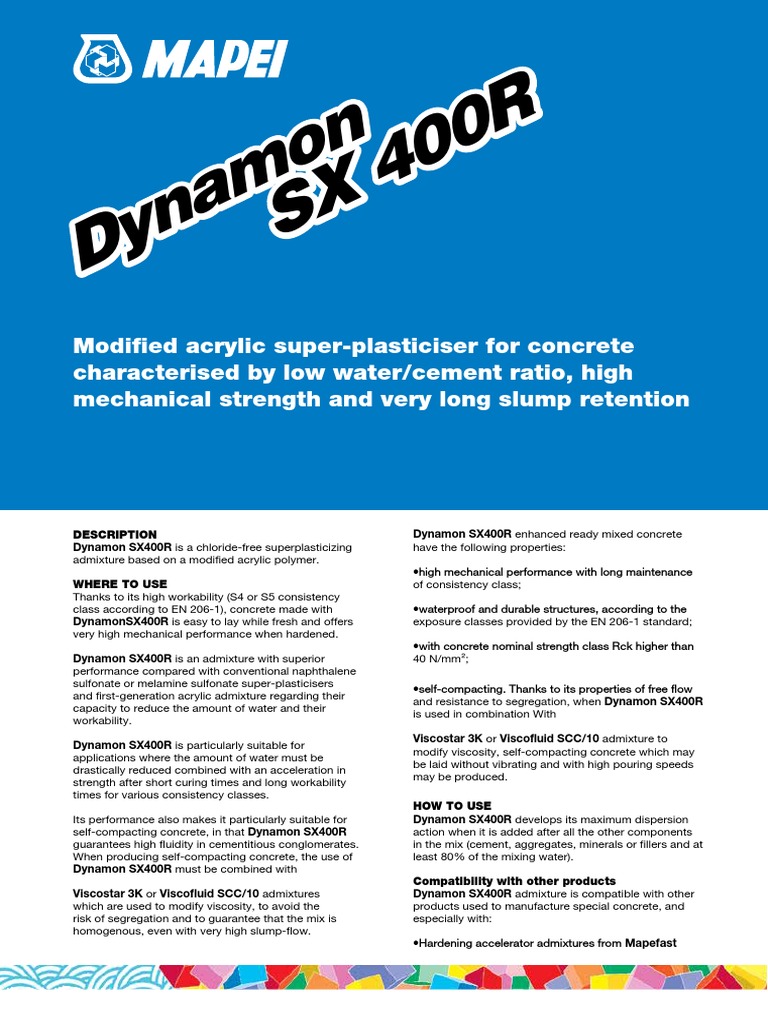 MAPEI

Dynamon SX 400R

Modified acrylic super-plasticiser for concrete characterised by low water/cement ratio, high mechanical strength and very long slump retention

DESCRIPTION
Dynamon SX400R is a chloride-free superplasticizing admixture based on a modified acrylic polymer.

WHERE TO USE
Thanks to its high workability (S4 or S5 consistency class according to EN 206-1), concrete made with DynamonSX400R is easy to lay while fresh and offers very high mechanical performance when hardened.

Dynamon SX400R is an admixture with superior performance compared with conventional naphthalene sulfonate or melamine sulfonate super-plasticisers and first-generation acrylic admixture regarding their capacity to reduce the amount of water and their workability.

Dynamon SX400R is particularly suitable for applications where the amount of water must be drastically reduced combined with an acceleration in strength after short curing times and long workability times for various consistency classes.

Its performance also makes it particularly suitable for self-compacting concrete, in that Dynamon SX400R guarantees high fluidity in cementitious conglomerates. When producing self-compacting concrete, the use of Dynamon SX400R must be combined with

Viscostar 3K or Viscofluid SCC/10 admixtures which are used to modify viscosity, to avoid the risk of segregation and to guarantee that the mix is homogenous, even with very high slump-flow.

Dynamon SX400R enhanced ready mixed concrete have the following properties:

•high mechanical performance with long maintenance of consistency class;

•waterproof and durable structures, according to the exposure classes provided by the EN 206-1 standard;

•with concrete nominal strength class Rck higher than 40 N/mm$^2$;

•self-compacting. Thanks to its properties of free flow and resistance to segregation, when Dynamon SX400R is used in combination With

Viscostar 3K or Viscofluid SCC/10 admixture to modify viscosity, self-compacting concrete which may be laid without vibrating and with high pouring speeds may be produced.

HOW TO USE
Dynamon SX400R develops its maximum dispersion action when it is added after all the other components in the mix (cement, aggregates, minerals or fillers and at least 80% of the mixing water).

Compatibility with other products
Dynamon SX400R admixture is compatible with other products used to manufacture special concrete, and especially with:

•Hardening accelerator admixtures from Mapefast